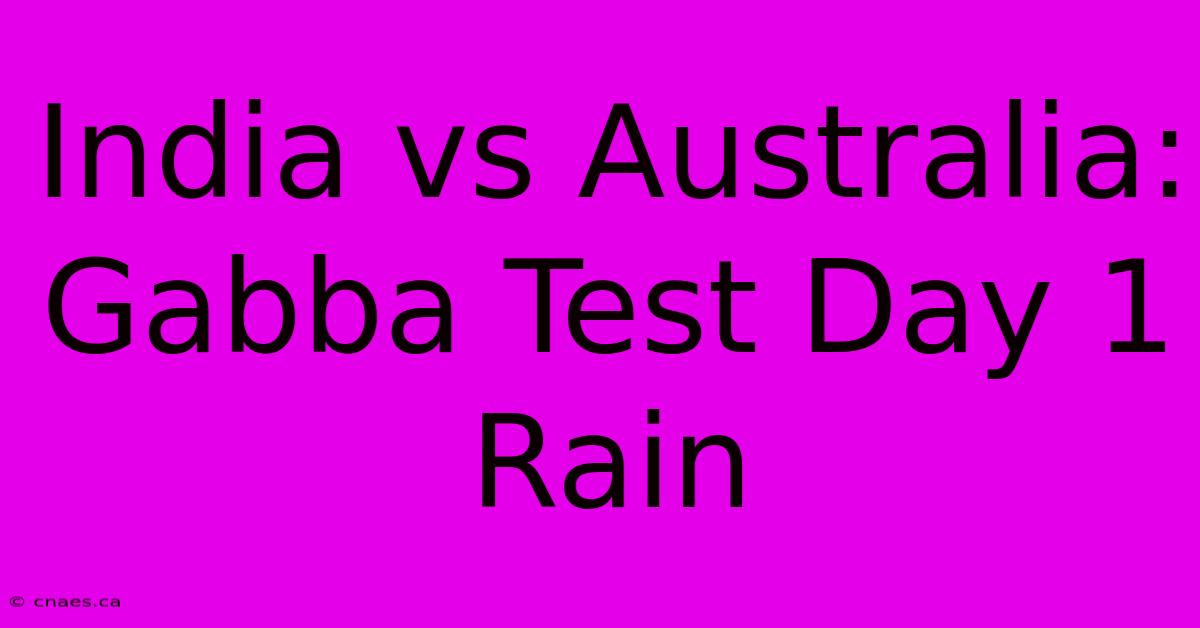 India vs Australia: Gabba Test Day 1 Rain

© cnaes.ca